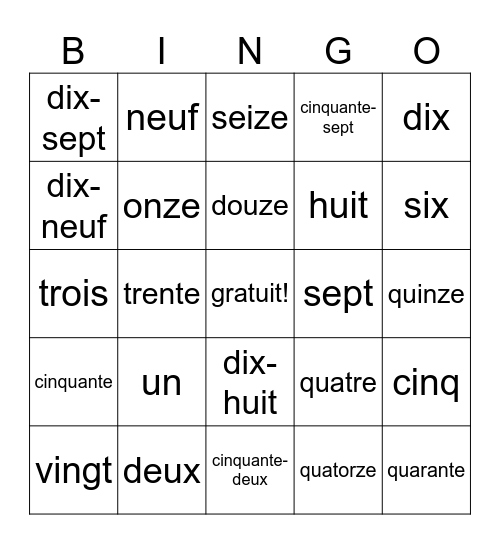 | B | I | N | G | O |
|---|---|---|---|---|
| dix-sept | neuf | seize | cinquante-sept | dix |
| dix-neuf | onze | douze | huit | six |
| trois | trente | gratuit! | sept | quinze |
| cinquante | un | dix-huit | quatre | cinq |
| vingt | deux | cinquante-deux | quatorze | quarante |